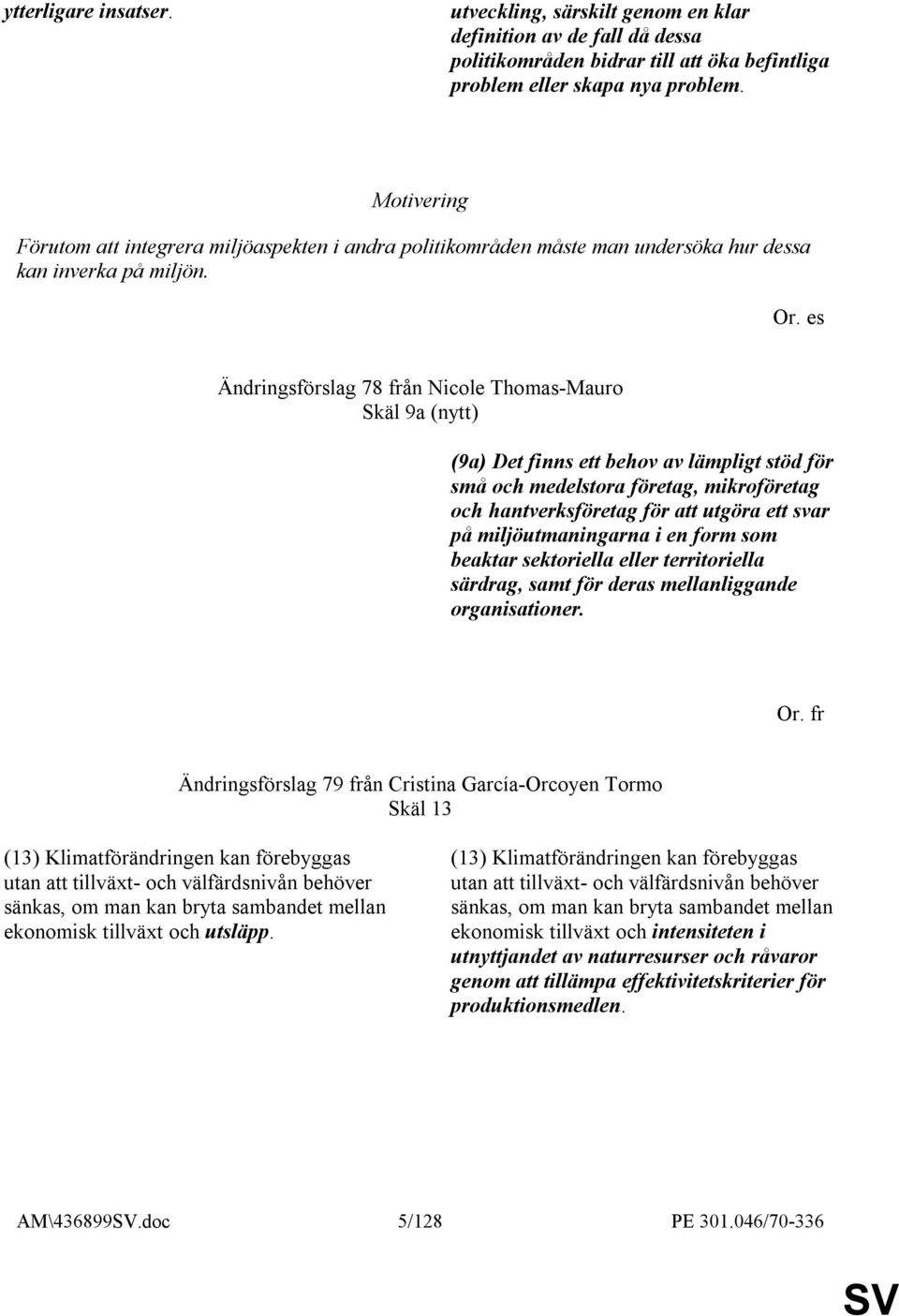 ytterligare insatser.

utveckling, särskilt genom en klar definition av de fall då dessa politikområden bidrar till att öka befintliga problem eller skapa nya problem.

Motivering
Förutom att integrera miljöaspekten i andra politikområden måste man undersöka hur dessa kan inverka på miljön.

Or. es

Ändringsförslag 78 från Nicole Thomas-Mauro
Skäl 9a (nytt)

(9a) Det finns ett behov av lämpligt stöd för små och medelstora företag, mikroföretag och hantverksföretag för att utgöra ett svar på miljöutmaningarna i en form som beaktar sektoriella eller territoriella särdrag, samt för deras mellanliggande organisationer.

Or. fr

Ändringsförslag 79 från Cristina García-Orcoyen Tormo
Skäl 13

(13) Klimatförändringen kan förebyggas utan att tillväxt- och välfärdsnivån behöver sänkas, om man kan bryta sambandet mellan ekonomisk tillväxt och utsläpp.

(13) Klimatförändringen kan förebyggas utan att tillväxt- och välfärdsnivån behöver sänkas, om man kan bryta sambandet mellan ekonomisk tillväxt och intensiteten i utnyttjandet av naturresurser och råvaror genom att tillämpa effektivitetskriterier för produktionsmedlen.

AM\436899SV.doc 5/128 PE 301.046/70-336

SV